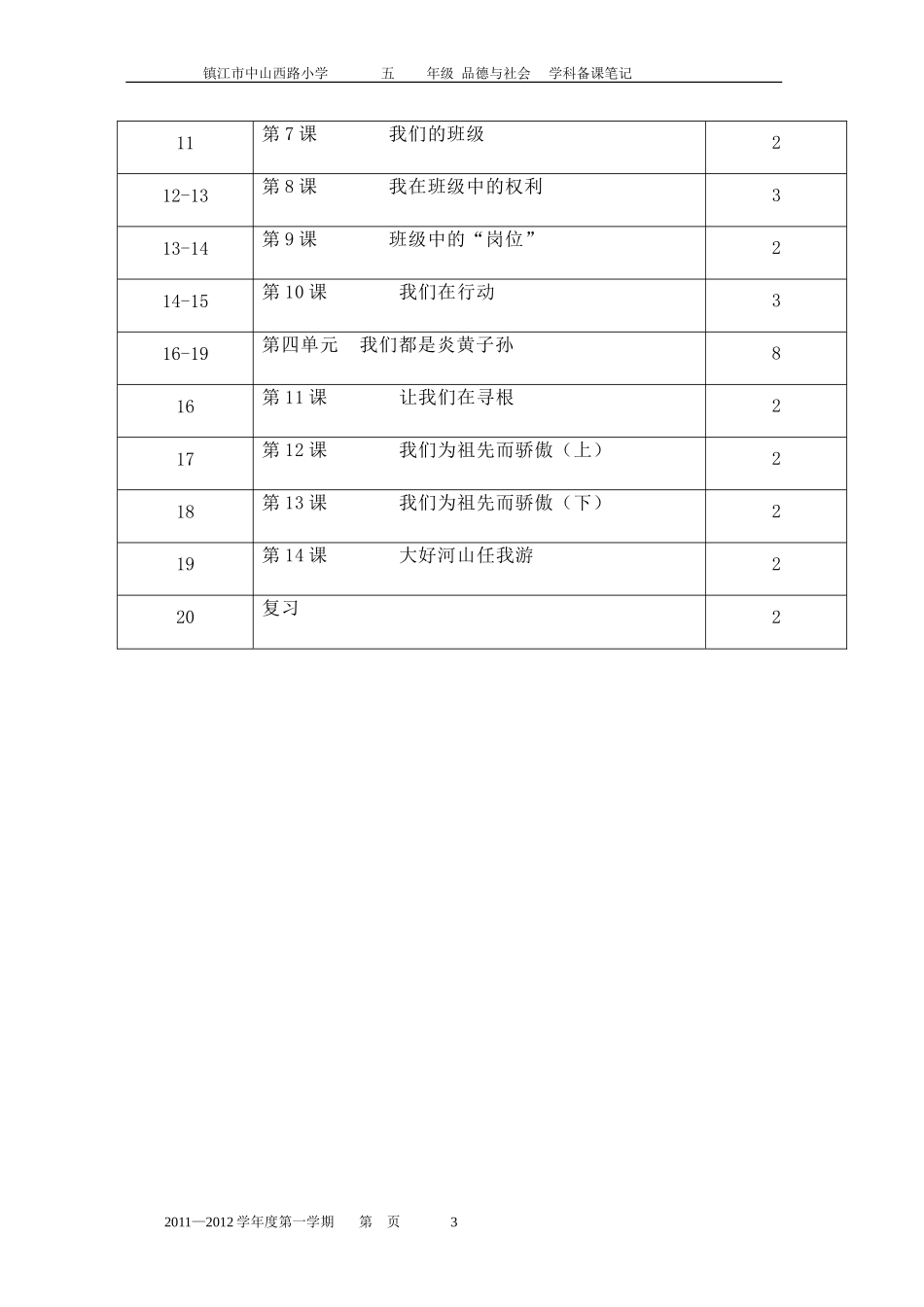 镇江市中山西路小学 五 年级 品德与社会 学科备课笔记

| 11 | 第 7 课 我们的班级 | 2 |
|---|---|---|
| 12-13 | 第 8 课 我在班级中的权利 | 3 |
| 13-14 | 第 9 课 班级中的“岗位” | 2 |
| 14-15 | 第 10 课 我们在行动 | 3 |
| 16-19 | 第四单元 我们都是炎黄子孙 | 8 |
| 16 | 第 11 课 让我们在寻根 | 2 |
| 17 | 第 12 课 我们为祖先而骄傲（上） | 2 |
| 18 | 第 13 课 我们为祖先而骄傲（下） | 2 |
| 19 | 第 14 课 大好河山任我游 | 2 |
| 20 | 复习 | 2 |

2011—2012 学年度第一学期 第 页 3